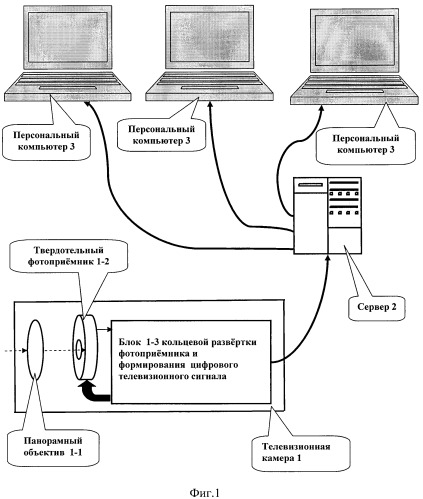 Персональный компьютер 3

Персональный компьютер 3

Персональный компьютер 3

Твердотельный фотоприёмник 1-2

Сервер 2

Блок 1-3 кольцевой развёртки фотоприёмника и формирования цифрового телевизионного сигнала

Панорамный объектив 1-1

Телевизионная камера 1

Фиг.1